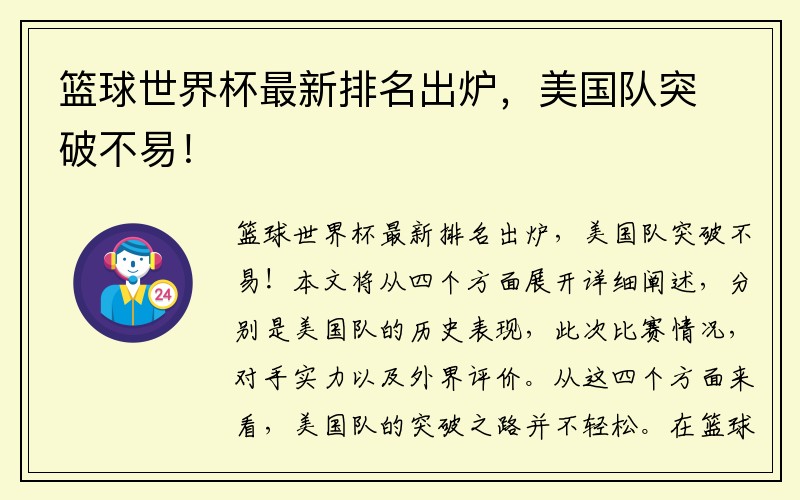 篮球世界杯最新排名出炉，美国队突破不易！

24

篮球世界杯最新排名出炉，美国队突破不易！本文将从四个方面展开详细阐述，分别是美国队的历史表现，此次比赛情况，对手实力以及外界评价。从这四个方面来看，美国队的突破之路并不轻松。在篮球